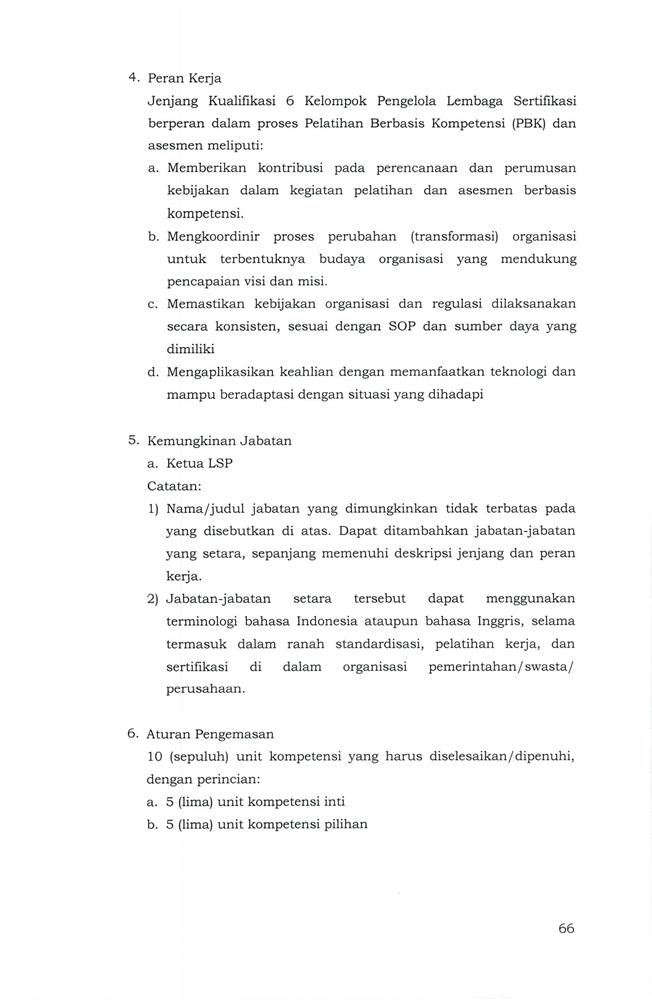 4. Peran Kerja

Jenjang Kualifikasi 6 Kelompok Pengelola Lembaga Sertifikasi berperan dalam proses Pelatihan Berbasis Kompetensi (PBK) dan asesmen meliputi:

a. Memberikan kontribusi pada perencanaan dan perumusan kebijakan dalam kegiatan pelatihan dan asesmen berbasis kompetensi.

b. Mengkoordinir proses perubahan (transformasi) organisasi untuk terbentuknya budaya organisasi yang mendukung pencapaian visi dan misi.

c. Memastikan kebijakan organisasi dan regulasi dilaksanakan secara konsisten, sesuai dengan SOP dan sumber daya yang dimiliki

d. Mengaplikasikan keahlian dengan memanfaatkan teknologi dan mampu beradaptasi dengan situasi yang dihadapi

5. Kemungkinan Jabatan

a. Ketua LSP

Catatan:

1) Nama/judul jabatan yang dimungkinkan tidak terbatas pada yang disebutkan di atas. Dapat ditambahkan jabatan-jabatan yang setara, sepanjang memenuhi deskripsi jenjang dan peran kerja.

2) Jabatan-jabatan setara tersebut dapat menggunakan terminologi bahasa Indonesia ataupun bahasa Inggris, selama termasuk dalam ranah standardisasi, pelatihan kerja, dan sertifikasi di dalam organisasi pemerintahan/swasta/ perusahaan.

6. Aturan Pengemasan

10 (sepuluh) unit kompetensi yang harus diselesaikan/dipenuhi, dengan perincian:

a. 5 (lima) unit kompetensi inti

b. 5 (lima) unit kompetensi pilihan

66